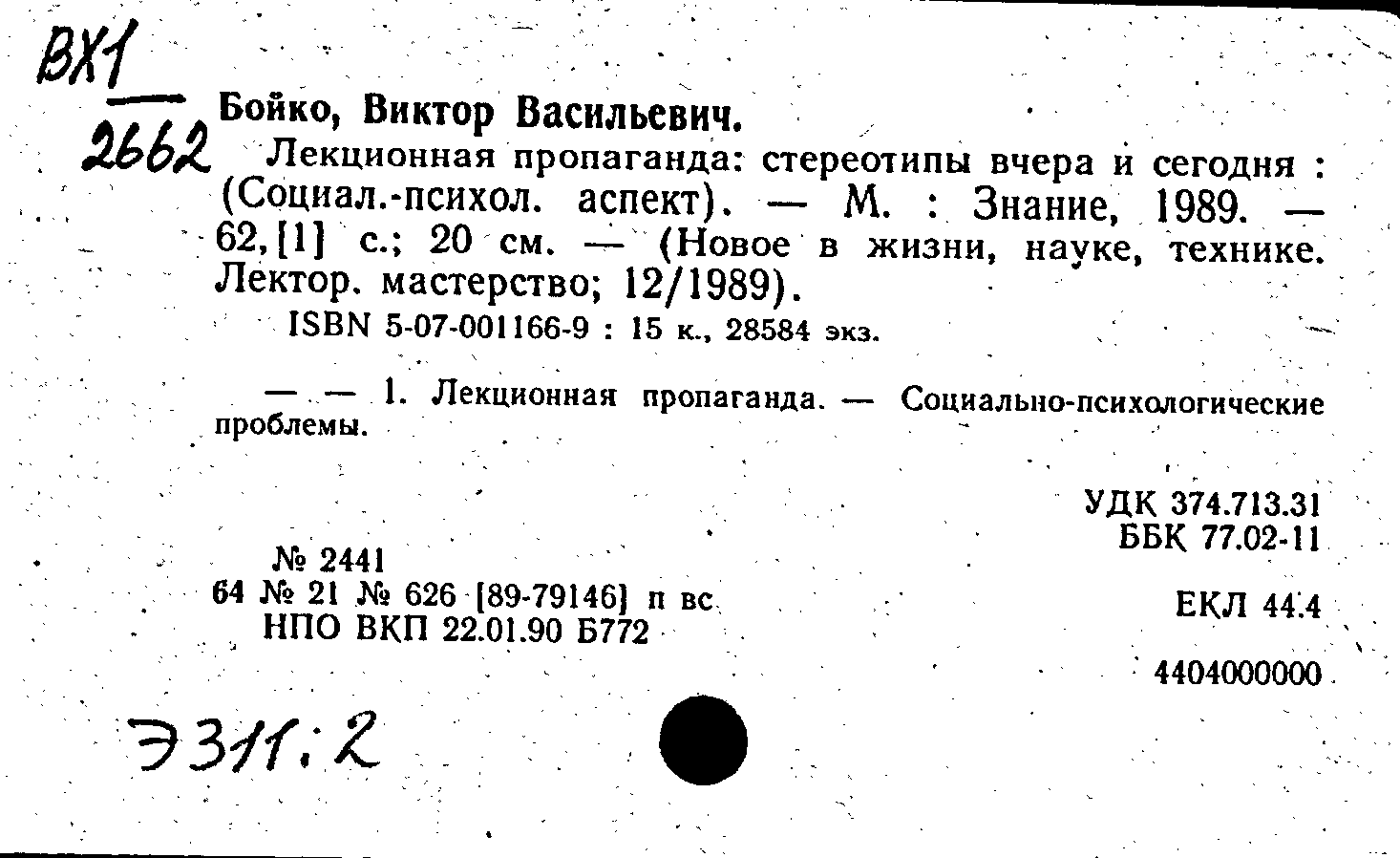 ВХ1
2662

Бойко, Виктор Васильевич.

Лекционная пропаганда: стереотипы вчера и сегодня : (Социал.-психол. аспект). — М. : Знание, 1989. — 62,[1] с.; 20 см. — (Новое в жизни, науке, технике. Лектор. мастерство; 12/1989).

ISBN 5-07-001166-9 : 15 к., 28584 экз.

— — 1. Лекционная пропаганда. — Социально-психологические проблемы.

УДК 374.713.31
ББК 77.02-11

№ 2441
64 № 21 № 626 [89-79146] п вс
НПО ВКП 22.01.90 Б772

ЕКЛ 44.4

4404000000

Э311:2